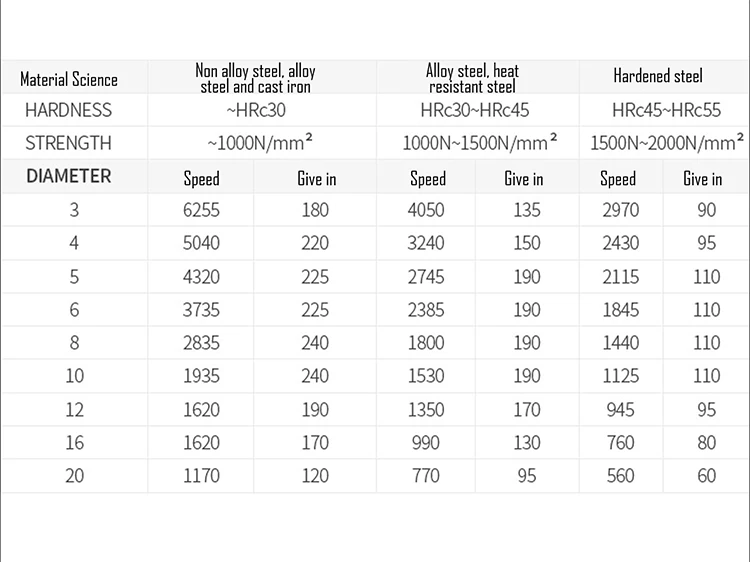 | Material Science | Non alloy steel, alloy steel and cast iron | | Alloy steel, heat resistant steel | | Hardened steel | |
|---|---|---|---|---|---|---|
| HARDNESS | ~HRc30 | | HRc30~HRc45 | | HRc45~HRc55 | |
| STRENGTH | ~1000N/mm² | | 1000N~1500N/mm² | | 1500N~2000N/mm² | |
| DIAMETER | Speed | Give in | Speed | Give in | Speed | Give in |
| 3 | 6255 | 180 | 4050 | 135 | 2970 | 90 |
| 4 | 5040 | 220 | 3240 | 150 | 2430 | 95 |
| 5 | 4320 | 225 | 2745 | 190 | 2115 | 110 |
| 6 | 3735 | 225 | 2385 | 190 | 1845 | 110 |
| 8 | 2835 | 240 | 1800 | 190 | 1440 | 110 |
| 10 | 1935 | 240 | 1530 | 190 | 1125 | 110 |
| 12 | 1620 | 190 | 1350 | 170 | 945 | 95 |
| 16 | 1620 | 170 | 990 | 130 | 760 | 80 |
| 20 | 1170 | 120 | 770 | 95 | 560 | 60 |